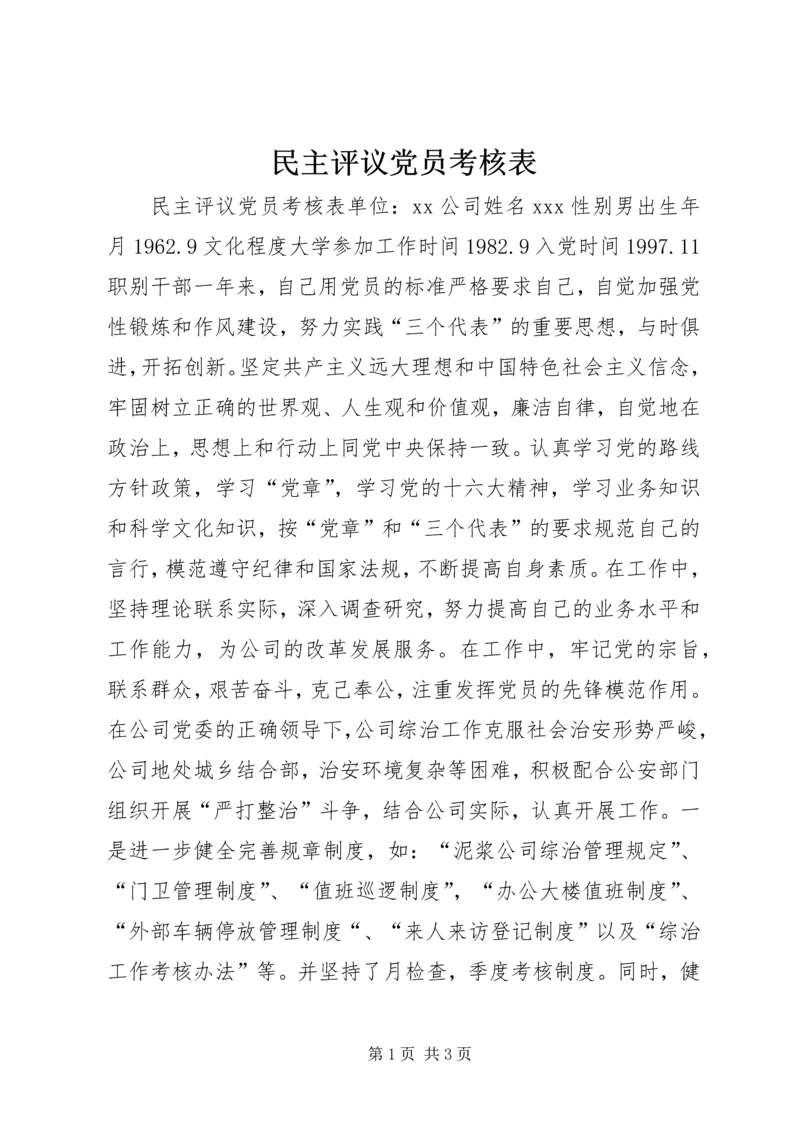 民主评议党员考核表

民主评议党员考核表单位：xx公司姓名xxx性别男出生年月1962.9文化程度大学参加工作时间1982.9入党时间1997.11职别干部一年来，自己用党员的标准严格要求自己，自觉加强党性锻炼和作风建设，努力实践“三个代表”的重要思想，与时俱进，开拓创新。坚定共产主义远大理想和中国特色社会主义信念，牢固树立正确的世界观、人生观和价值观，廉洁自律，自觉地在政治上，思想上和行动上同党中央保持一致。认真学习党的路线方针政策，学习“党章”，学习党的十六大精神，学习业务知识和科学文化知识，按“党章”和“三个代表”的要求规范自己的言行，模范遵守纪律和国家法规，不断提高自身素质。在工作中，坚持理论联系实际，深入调查研究，努力提高自己的业务水平和工作能力，为公司的改革发展服务。在工作中，牢记党的宗旨，联系群众，艰苦奋斗，克己奉公，注重发挥党员的先锋模范作用。在公司党委的正确领导下，公司综治工作克服社会治安形势严峻，公司地处城乡结合部，治安环境复杂等困难，积极配合公安部门组织开展“严打整治”斗争，结合公司实际，认真开展工作。一是进一步健全完善规章制度，如：“泥浆公司综治管理规定”、“门卫管理制度”、“值班巡逻制度”，“办公大楼值班制度”、“外部车辆停放管理制度“、“来人来访登记制度”以及“综治工作考核办法”等。并坚持了月检查，季度考核制度。同时，健

第1页 共3页